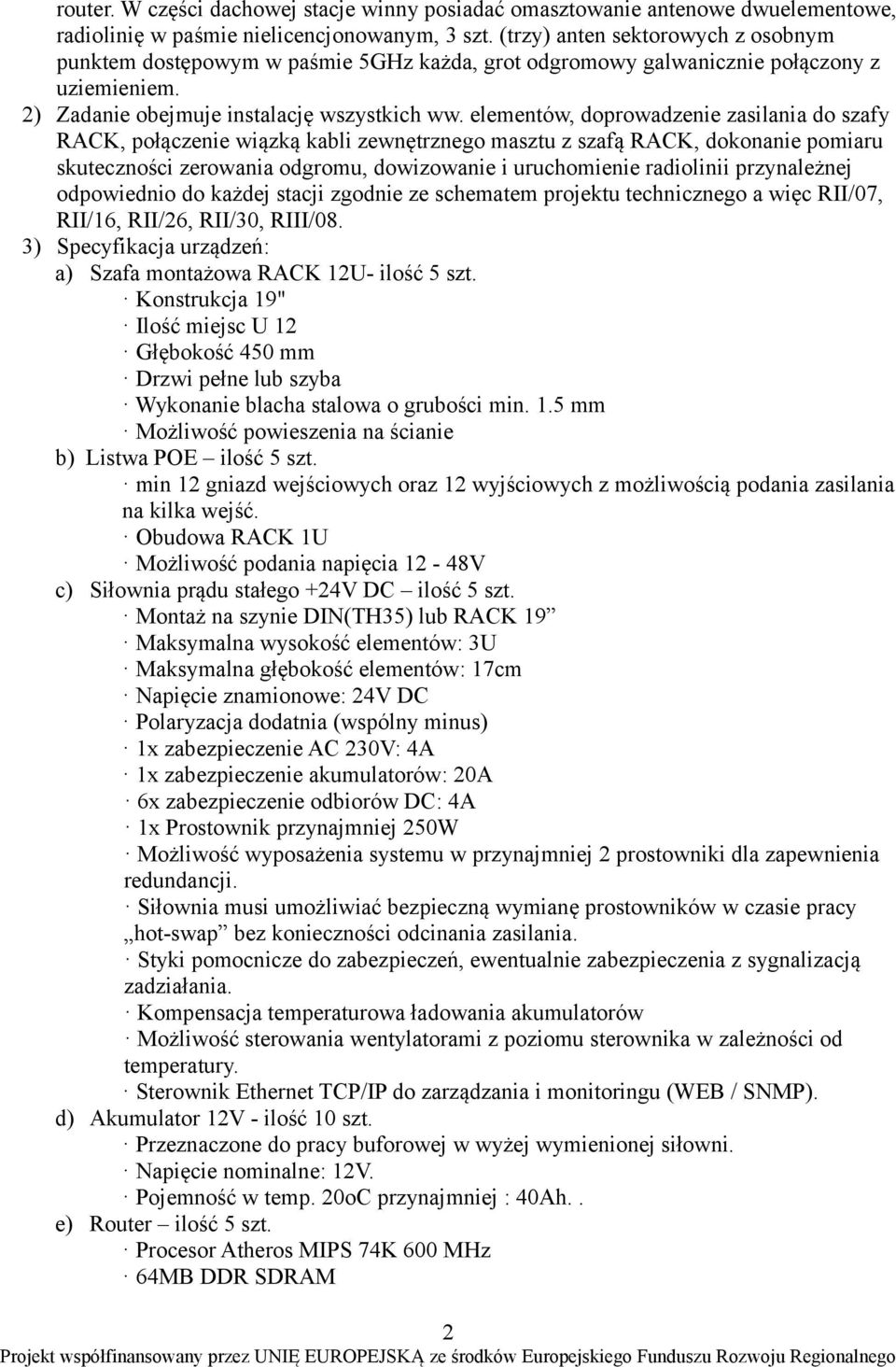 router. W części dachowej stacje winny posiadać omasztowanie antenowe dwuelementowe, radiolinię w paśmie nielicencjonowanym, 3 szt. (trzy) anten sektorowych z osobnym punktem dostępowym w paśmie 5GHz każda, grot odgromowy galwanicznie połączony z uziemieniem.

2) Zadanie obejmuje instalację wszystkich ww. elementów, doprowadzenie zasilania do szafy RACK, połączenie wiązką kabli zewnętrznego masztu z szafą RACK, dokonanie pomiaru skuteczności zerowania odgromu, dowizowanie i uruchomienie radiolinii przynależnej odpowiednio do każdej stacji zgodnie ze schematem projektu technicznego a więc RII/07, RII/16, RII/26, RII/30, RIII/08.

3) Specyfikacja urządzeń:

a) Szafa montażowa RACK 12U- ilość 5 szt.
· Konstrukcja 19"
· Ilość miejsc U 12
· Głębokość 450 mm
· Drzwi pełne lub szyba
· Wykonanie blacha stalowa o grubości min. 1.5 mm
· Możliwość powieszenia na ścianie

b) Listwa POE – ilość 5 szt.
· min 12 gniazd wejściowych oraz 12 wyjściowych z możliwością podania zasilania na kilka wejść.
· Obudowa RACK 1U
· Możliwość podania napięcia 12 - 48V

c) Siłownia prądu stałego +24V DC – ilość 5 szt.
· Montaż na szynie DIN(TH35) lub RACK 19”
· Maksymalna wysokość elementów: 3U
· Maksymalna głębokość elementów: 17cm
· Napięcie znamionowe: 24V DC
· Polaryzacja dodatnia (wspólny minus)
· 1x zabezpieczenie AC 230V: 4A
· 1x zabezpieczenie akumulatorów: 20A
· 6x zabezpieczenie odbiorów DC: 4A
· 1x Prostownik przynajmniej 250W
· Możliwość wyposażenia systemu w przynajmniej 2 prostowniki dla zapewnienia redundancji.
· Siłownia musi umożliwiać bezpieczną wymianę prostowników w czasie pracy „hot-swap” bez konieczności odcinania zasilania.
· Styki pomocnicze do zabezpieczeń, ewentualnie zabezpieczenia z sygnalizacją zadziałania.
· Kompensacja temperaturowa ładowania akumulatorów
· Możliwość sterowania wentylatorami z poziomu sterownika w zależności od temperatury.
· Sterownik Ethernet TCP/IP do zarządzania i monitoringu (WEB / SNMP).

d) Akumulator 12V - ilość 10 szt.
· Przeznaczone do pracy buforowej w wyżej wymienionej siłowni.
· Napięcie nominalne: 12V.
· Pojemność w temp. 20oC przynajmniej : 40Ah. .

e) Router – ilość 5 szt.
· Procesor Atheros MIPS 74K 600 MHz
· 64MB DDR SDRAM

2

Projekt współfinansowany przez UNIĘ EUROPEJSKĄ ze środków Europejskiego Funduszu Rozwoju Regionalnego